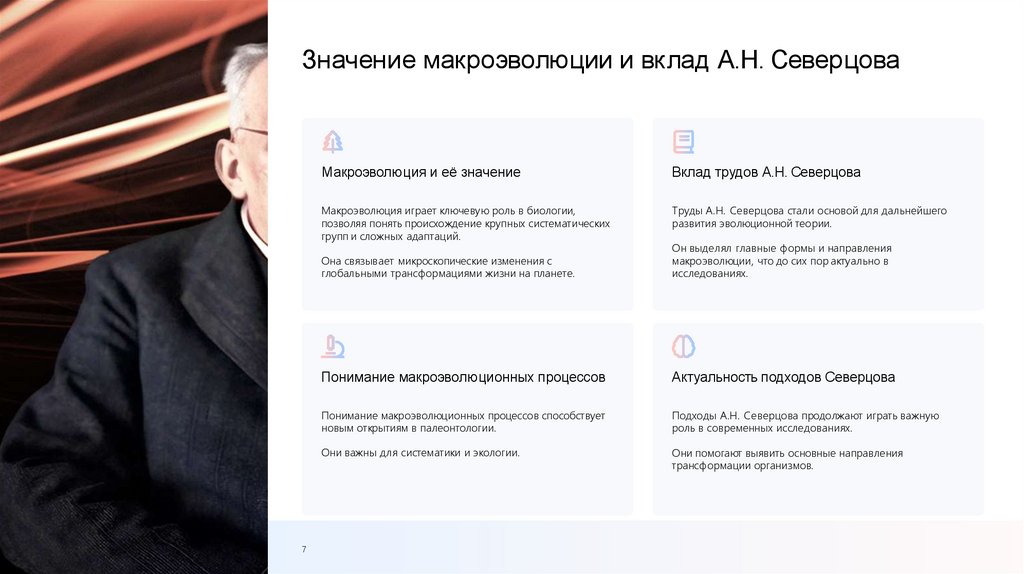 Значение макроэволюции и вклад А.Н. Северцова

Макроэволюция и её значение

Макроэволюция играет ключевую роль в биологии, позволяя понять происхождение крупных систематических групп и сложных адаптаций.

Она связывает микроскопические изменения с глобальными трансформациями жизни на планете.

Вклад трудов А.Н. Северцова

Труды А.Н. Северцова стали основой для дальнейшего развития эволюционной теории.

Он выделял главные формы и направления макроэволюции, что до сих пор актуально в исследованиях.

Понимание макроэволюционных процессов

Понимание макроэволюционных процессов способствует новым открытиям в палеонтологии.

Они важны для систематики и экологии.

Актуальность подходов Северцова

Подходы А.Н. Северцова продолжают играть важную роль в современных исследованиях.

Они помогают выявить основные направления трансформации организмов.

7